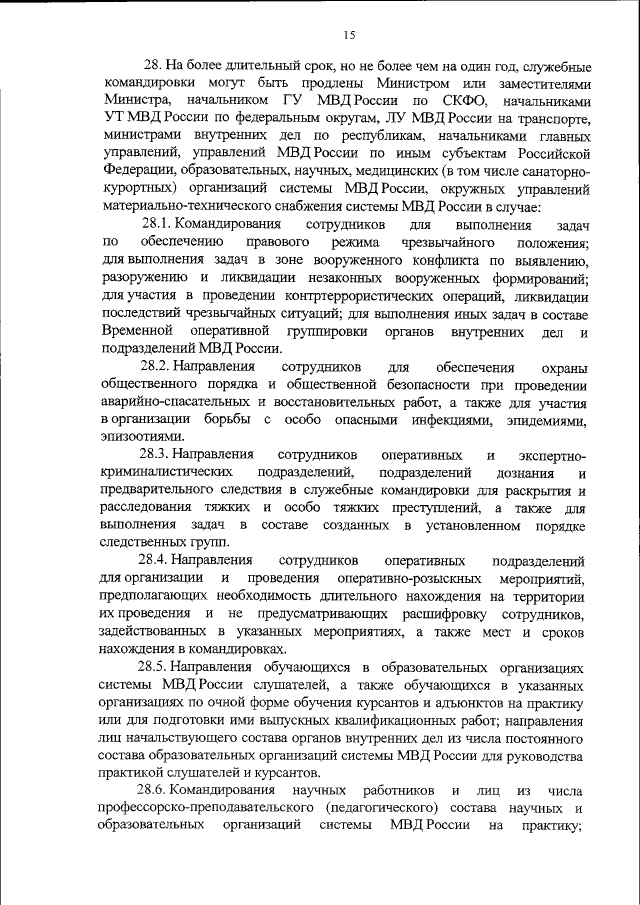 15

28. На более длительный срок, но не более чем на один год, служебные командировки могут быть продлены Министром или заместителями Министра, начальником ГУ МВД России по СКФО, начальниками УТ МВД России по федеральным округам, ЛУ МВД России на транспорте, министрами внутренних дел по республикам, начальниками главных управлений, управлений МВД России по иным субъектам Российской Федерации, образовательных, научных, медицинских (в том числе санаторно-курортных) организаций системы МВД России, окружных управлений материально-технического снабжения системы МВД России в случае:

28.1. Командирования сотрудников для выполнения задач по обеспечению правового режима чрезвычайного положения; для выполнения задач в зоне вооруженного конфликта по выявлению, разоружению и ликвидации незаконных вооруженных формирований; для участия в проведении контртеррористических операций, ликвидации последствий чрезвычайных ситуаций; для выполнения иных задач в составе Временной оперативной группировки органов внутренних дел и подразделений МВД России.

28.2. Направления сотрудников для обеспечения охраны общественного порядка и общественной безопасности при проведении аварийно-спасательных и восстановительных работ, а также для участия в организации борьбы с особо опасными инфекциями, эпидемиями, эпизоотиями.

28.3. Направления сотрудников оперативных и экспертно-криминалистических подразделений, подразделений дознания и предварительного следствия в служебные командировки для раскрытия и расследования тяжких и особо тяжких преступлений, а также для выполнения задач в составе созданных в установленном порядке следственных групп.

28.4. Направления сотрудников оперативных подразделений для организации и проведения оперативно-розыскных мероприятий, предполагающих необходимость длительного нахождения на территории их проведения и не предусматривающих расшифровку сотрудников, задействованных в указанных мероприятиях, а также мест и сроков нахождения в командировках.

28.5. Направления обучающихся в образовательных организациях системы МВД России слушателей, а также обучающихся в указанных организациях по очной форме обучения курсантов и адъюнктов на практику или для подготовки ими выпускных квалификационных работ; направления лиц начальствующего состава органов внутренних дел из числа постоянного состава образовательных организаций системы МВД России для руководства практикой слушателей и курсантов.

28.6. Командирования научных работников и лиц из числа профессорско-преподавательского (педагогического) состава научных и образовательных организаций системы МВД России на практику;